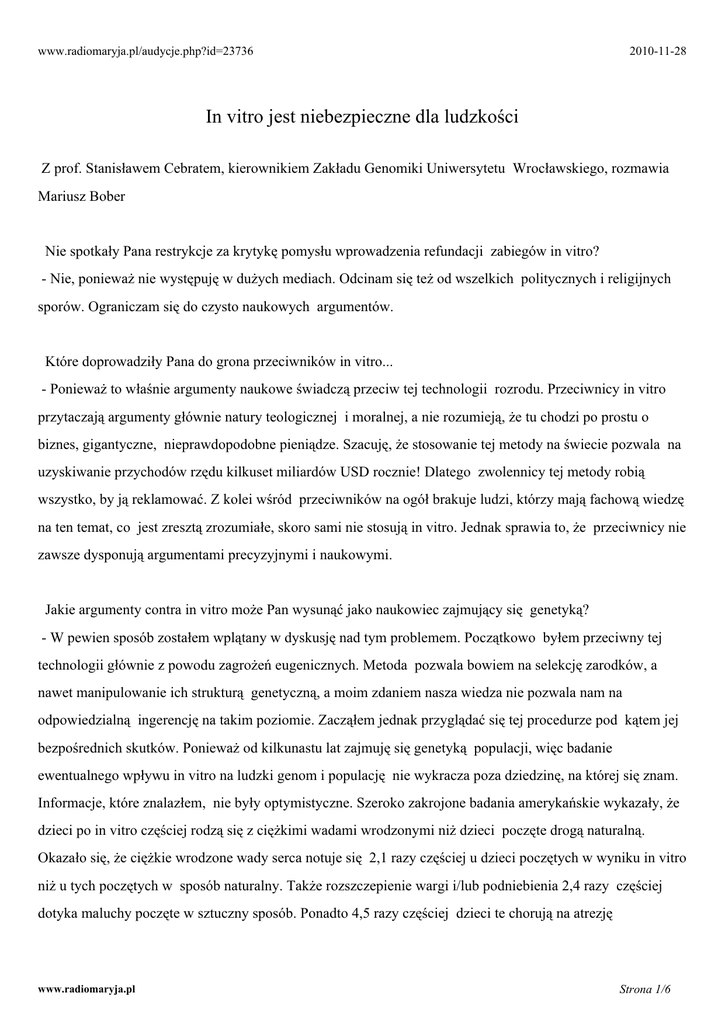 www.radiomaryja.pl/audycje.php?id=23736

2010-11-28

In vitro jest niebezpieczne dla ludzkości

Z prof. Stanisławem Cebratem, kierownikiem Zakładu Genomiki Uniwersytetu Wrocławskiego, rozmawia Mariusz Bober

Nie spotkały Pana restrykcje za krytykę pomysłu wprowadzenia refundacji zabiegów in vitro?
- Nie, ponieważ nie występuję w dużych mediach. Odcinam się też od wszelkich politycznych i religijnych sporów. Ograniczam się do czysto naukowych argumentów.

Które doprowadziły Pana do grona przeciwników in vitro...
- Ponieważ to właśnie argumenty naukowe świadczą przeciw tej technologii rozrodu. Przeciwnicy in vitro przytaczają argumenty głównie natury teologicznej i moralnej, a nie rozumieją, że tu chodzi po prostu o biznes, gigantyczne, nieprawdopodobne pieniądze. Szacuję, że stosowanie tej metody na świecie pozwala na uzyskiwanie przychodów rzędu kilkuset miliardów USD rocznie! Dlatego zwolennicy tej metody robią wszystko, by ją reklamować. Z kolei wśród przeciwników na ogół brakuje ludzi, którzy mają fachową wiedzę na ten temat, co jest zresztą zrozumiałe, skoro sami nie stosują in vitro. Jednak sprawia to, że przeciwnicy nie zawsze dysponują argumentami precyzyjnymi i naukowymi.

Jakie argumenty contra in vitro może Pan wysunąć jako naukowiec zajmujący się genetyką?
- W pewien sposób zostałem wplątany w dyskusję nad tym problemem. Początkowo byłem przeciwny tej technologii głównie z powodu zagrożeń eugenicznych. Metoda pozwala bowiem na selekcję zarodków, a nawet manipulowanie ich strukturą genetyczną, a moim zdaniem nasza wiedza nie pozwala nam na odpowiedzialną ingerencję na takim poziomie. Zacząłem jednak przyglądać się tej procedurze pod kątem jej bezpośrednich skutków. Ponieważ od kilkunastu lat zajmuję się genetyką populacji, więc badanie ewentualnego wpływu in vitro na ludzki genom i populację nie wykracza poza dziedzinę, na której się znam. Informacje, które znalazłem, nie były optymistyczne. Szeroko zakrojone badania amerykańskie wykazały, że dzieci po in vitro częściej rodzą się z ciężkimi wadami wrodzonymi niż dzieci poczęte drogą naturalną. Okazało się, że ciężkie wrodzone wady serca notuje się 2,1 razy częściej u dzieci poczętych w wyniku in vitro niż u tych poczętych w sposób naturalny. Także rozszczepienie wargi i/lub podniebienia 2,4 razy częściej dotyka maluchy poczęte w sztuczny sposób. Ponadto 4,5 razy częściej dzieci te chorują na atrezję

www.radiomaryja.pl

Strona 1/6